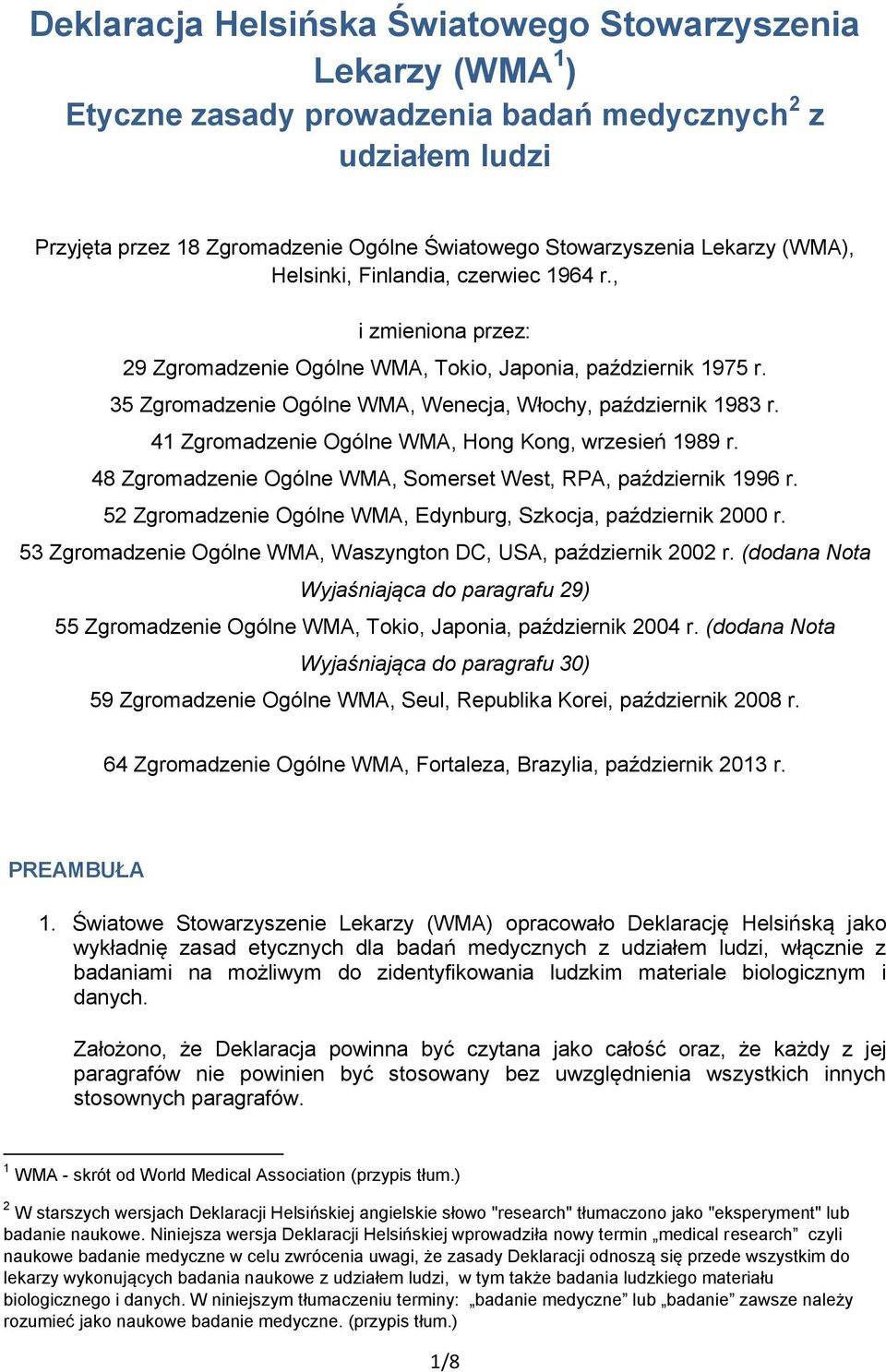 Deklaracja Helsińska Światowego Stowarzyszenia Lekarzy (WMA$^1$)
Etyczne zasady prowadzenia badań medycznych$^2$ z udziałem ludzi

Przyjęta przez 18 Zgromadzenie Ogólne Światowego Stowarzyszenia Lekarzy (WMA), Helsinki, Finlandia, czerwiec 1964 r.,

i zmieniona przez:

29 Zgromadzenie Ogólne WMA, Tokio, Japonia, październik 1975 r.

35 Zgromadzenie Ogólne WMA, Wenecja, Włochy, październik 1983 r.

41 Zgromadzenie Ogólne WMA, Hong Kong, wrzesień 1989 r.

48 Zgromadzenie Ogólne WMA, Somerset West, RPA, październik 1996 r.

52 Zgromadzenie Ogólne WMA, Edynburg, Szkocja, październik 2000 r.

53 Zgromadzenie Ogólne WMA, Waszyngton DC, USA, październik 2002 r. (dodana Nota Wyjaśniająca do paragrafu 29)

55 Zgromadzenie Ogólne WMA, Tokio, Japonia, październik 2004 r. (dodana Nota Wyjaśniająca do paragrafu 30)

59 Zgromadzenie Ogólne WMA, Seul, Republika Korei, październik 2008 r.

64 Zgromadzenie Ogólne WMA, Fortaleza, Brazylia, październik 2013 r.

PREAMBUŁA

1. Światowe Stowarzyszenie Lekarzy (WMA) opracowało Deklarację Helsińską jako wykładnię zasad etycznych dla badań medycznych z udziałem ludzi, włącznie z badaniami na możliwym do zidentyfikowania ludzkim materiale biologicznym i danych.

Założono, że Deklaracja powinna być czytana jako całość oraz, że każdy z jej paragrafów nie powinien być stosowany bez uwzględnienia wszystkich innych stosownych paragrafów.

$^1$ WMA - skrót od World Medical Association (przypis tłum.)

$^2$ W starszych wersjach Deklaracji Helsińskiej angielskie słowo "research" tłumaczono jako "eksperyment" lub badanie naukowe. Niniejsza wersja Deklaracji Helsińskiej wprowadziła nowy termin „medical research” czyli naukowe badanie medyczne w celu zwrócenia uwagi, że zasady Deklaracji odnoszą się przede wszystkim do lekarzy wykonujących badania naukowe z udziałem ludzi, w tym także badania ludzkiego materiału biologicznego i danych. W niniejszym tłumaczeniu terminy: „badanie medyczne” lub „badanie” zawsze należy rozumieć jako naukowe badanie medyczne. (przypis tłum.)

1/8